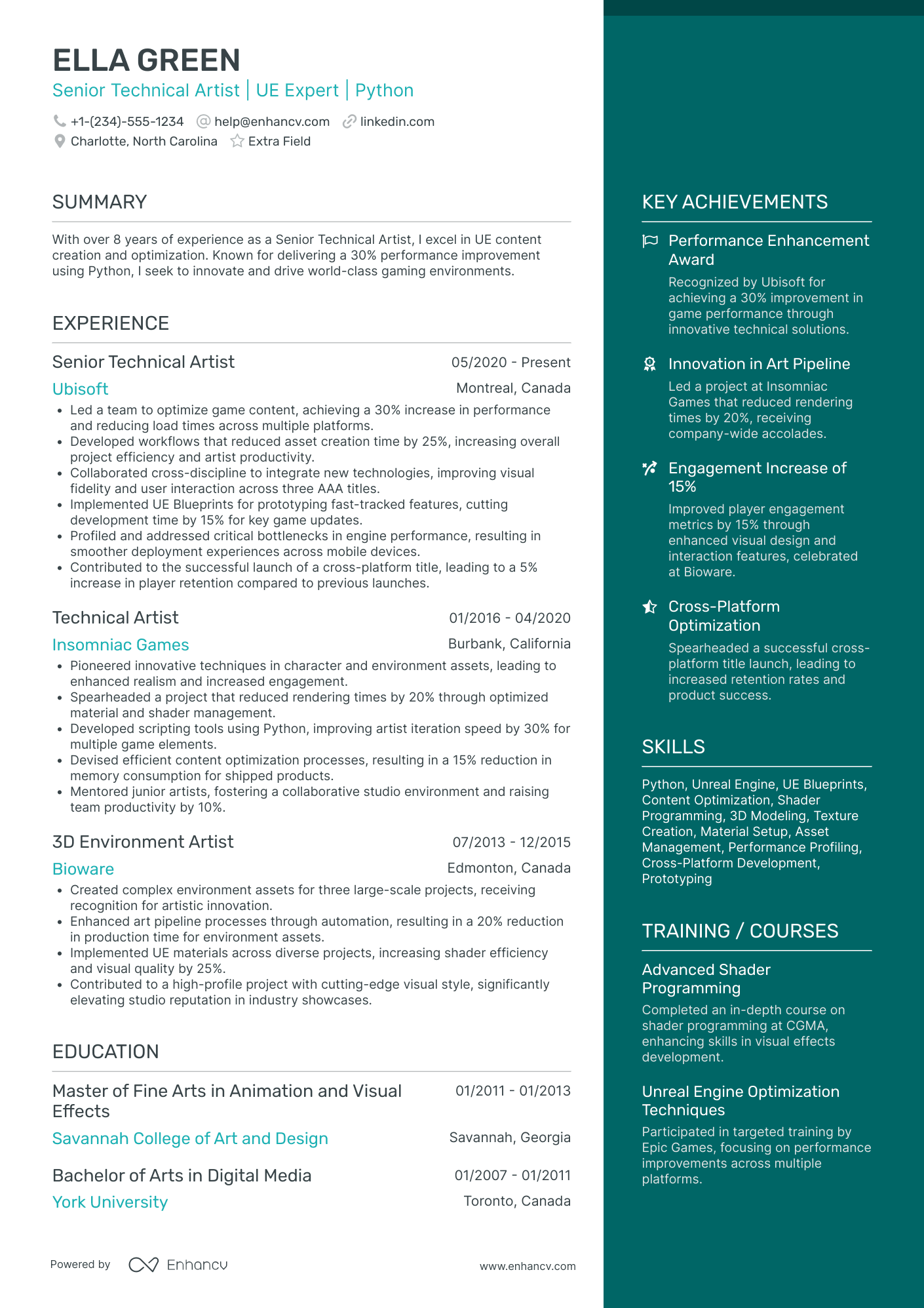 ELLA GREEN
Senior Technical Artist | UE Expert | Python

+1-(234)-555-1234 help@enhancv.com linkedin.com
Charlotte, North Carolina Extra Field

SUMMARY

With over 8 years of experience as a Senior Technical Artist, I excel in UE content creation and optimization. Known for delivering a 30% performance improvement using Python, I seek to innovate and drive world-class gaming environments.

EXPERIENCE

Senior Technical Artist
05/2020 - Present
Ubisoft
Montreal, Canada
• Led a team to optimize game content, achieving a 30% increase in performance and reducing load times across multiple platforms.
• Developed workflows that reduced asset creation time by 25%, increasing overall project efficiency and artist productivity.
• Collaborated cross-discipline to integrate new technologies, improving visual fidelity and user interaction across three AAA titles.
• Implemented UE Blueprints for prototyping fast-tracked features, cutting development time by 15% for key game updates.
• Profiled and addressed critical bottlenecks in engine performance, resulting in smoother deployment experiences across mobile devices.
• Contributed to the successful launch of a cross-platform title, leading to a 5% increase in player retention compared to previous launches.

Technical Artist
01/2016 - 04/2020
Insomniac Games
Burbank, California
• Pioneered innovative techniques in character and environment assets, leading to enhanced realism and increased engagement.
• Spearheaded a project that reduced rendering times by 20% through optimized material and shader management.
• Developed scripting tools using Python, improving artist iteration speed by 30% for multiple game elements.
• Devised efficient content optimization processes, resulting in a 15% reduction in memory consumption for shipped products.
• Mentored junior artists, fostering a collaborative studio environment and raising team productivity by 10%.

3D Environment Artist
07/2013 - 12/2015
Bioware
Edmonton, Canada
• Created complex environment assets for three large-scale projects, receiving recognition for artistic innovation.
• Enhanced art pipeline processes through automation, resulting in a 20% reduction in production time for environment assets.
• Implemented UE materials across diverse projects, increasing shader efficiency and visual quality by 25%.
• Contributed to a high-profile project with cutting-edge visual style, significantly elevating studio reputation in industry showcases.

EDUCATION

Master of Fine Arts in Animation and Visual Effects
01/2011 - 01/2013
Savannah College of Art and Design
Savannah, Georgia

Bachelor of Arts in Digital Media
01/2007 - 01/2011
York University
Toronto, Canada

Powered by Enhancv
www.enhancv.com

KEY ACHIEVEMENTS

Performance Enhancement Award
Recognized by Ubisoft for achieving a 30% improvement in game performance through innovative technical solutions.

Innovation in Art Pipeline
Led a project at Insomniac Games that reduced rendering times by 20%, receiving company-wide accolades.

Engagement Increase of 15%
Improved player engagement metrics by 15% through enhanced visual design and interaction features, celebrated at Bioware.

Cross-Platform Optimization
Spearheaded a successful cross-platform title launch, leading to increased retention rates and product success.

SKILLS

Python, Unreal Engine, UE Blueprints, Content Optimization, Shader Programming, 3D Modeling, Texture Creation, Material Setup, Asset Management, Performance Profiling, Cross-Platform Development, Prototyping

TRAINING / COURSES

Advanced Shader Programming
Completed an in-depth course on shader programming at CGMA, enhancing skills in visual effects development.

Unreal Engine Optimization Techniques
Participated in targeted training by Epic Games, focusing on performance improvements across multiple platforms.